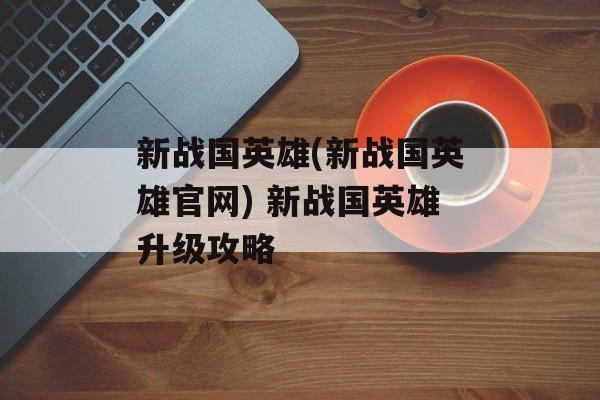 新战国英雄(新战国英雄官网) 新战国英雄升级攻略